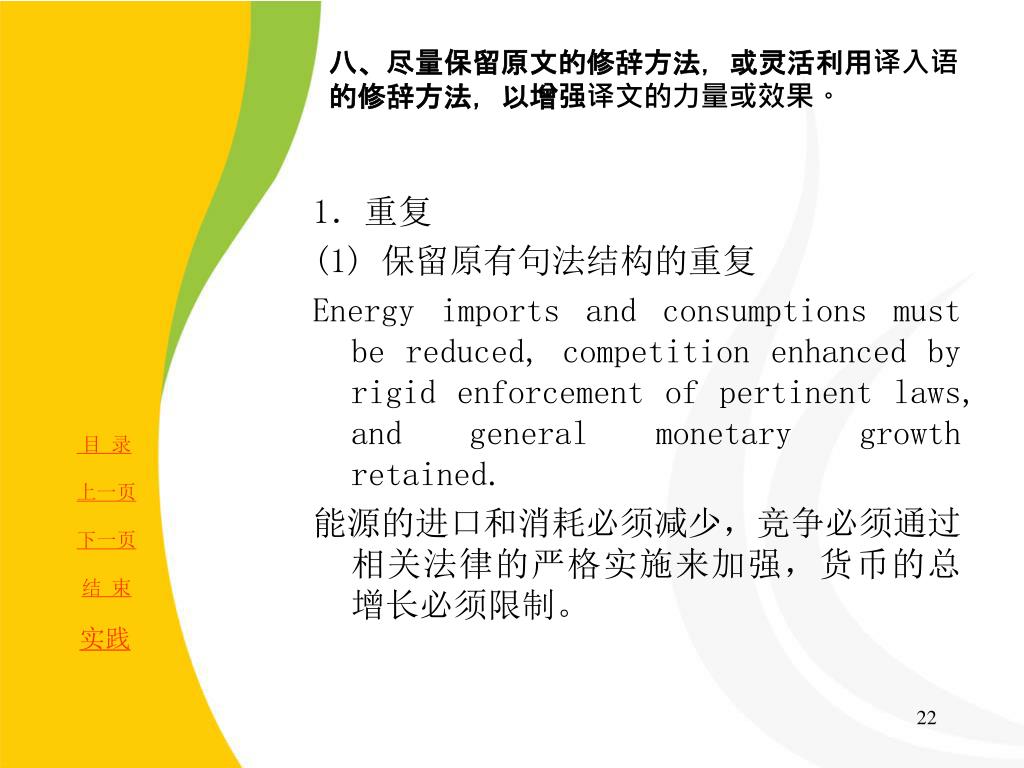 八、尽量保留原文的修辞方法，或灵活利用译入语的修辞方法，以增强译文的力量或效果。

1. 重复

(1) 保留原有句法结构的重复

Energy imports and consumptions must be reduced, competition enhanced by rigid enforcement of pertinent laws, and general monetary growth retained.

能源的进口和消耗必须减少，竞争必须通过相关法律的严格实施来加强，货币的总增长必须限制。

目 录

上一页

下一页

结 束

实践

22